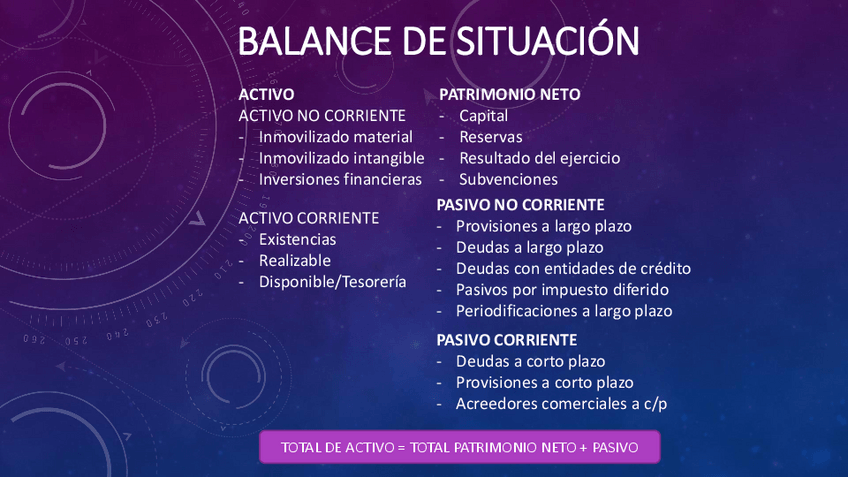 BALANCE DE SITUACIÓN

ACTIVO
ACTIVO NO CORRIENTE
- Inmovilizado material
- Inmovilizado intangible
- Inversiones financieras

ACTIVO CORRIENTE
- Existencias
- Realizable
- Disponible/Tesorería

PATRIMONIO NETO
- Capital
- Reservas
- Resultado del ejercicio
- Subvenciones

PASIVO NO CORRIENTE
- Provisiones a largo plazo
- Deudas a largo plazo
- Deudas con entidades de crédito
- Pasivos por impuesto diferido
- Periodificaciones a largo plazo

PASIVO CORRIENTE
- Deudas a corto plazo
- Provisiones a corto plazo
- Acreedores comerciales a c/p

TOTAL DE ACTIVO = TOTAL PATRIMONIO NETO + PASIVO